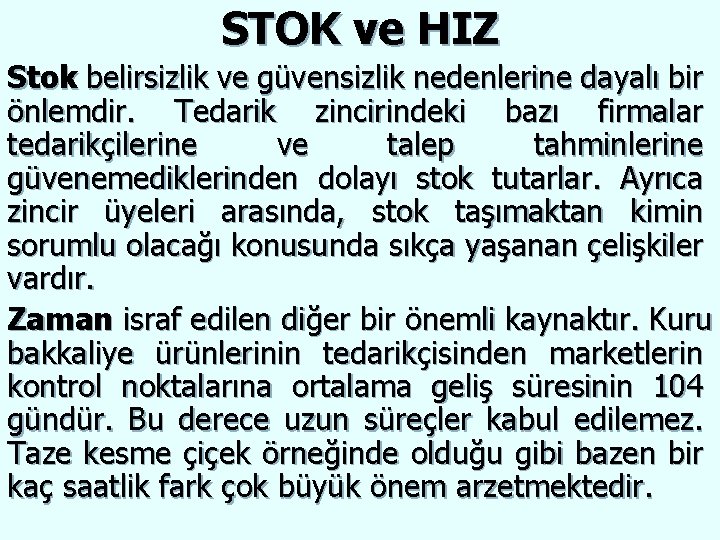 STOK ve HIZ

Stok belirsizlik ve güvensizlik nedenlerine dayalı bir önlemdir. Tedarik zincirindeki bazı firmalar tedarikçilerine ve talep tahminlerine güvenemediklerinden dolayı stok tutarlar. Ayrıca zincir üyeleri arasında, stok taşımaktan kimin sorumlu olacağı konusunda sıkça yaşanan çelişkiler vardır.

Zaman israf edilen diğer bir önemli kaynaktır. Kuru bakkaliye ürünlerinin tedarikçisinden marketlerin kontrol noktalarına ortalama geliş süresinin 104 gündür. Bu derece uzun süreçler kabul edilemez. Taze kesme çiçek örneğinde olduğu gibi bazen bir kaç saatlik fark çok büyük önem arzetmektedir.